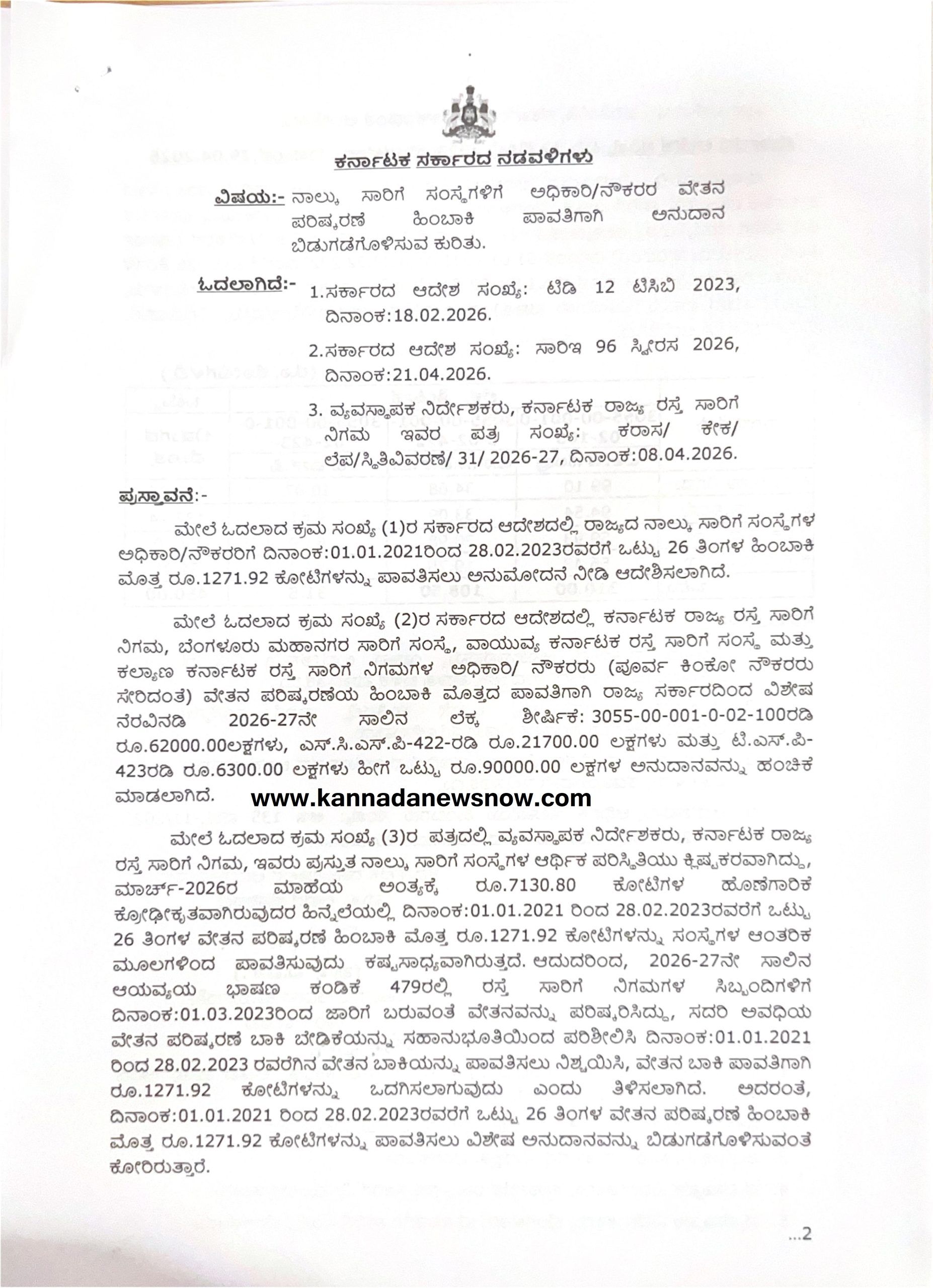 ಕರ್ನಾಟಕ ಸರ್ಕಾರದ ನಡವಳಿಗಳು

ವಿಷಯ:- ನಾಲ್ಕು ಸಾರಿಗೆ ಸಂಸ್ಥೆಗಳಿಗೆ ಅಧಿಕಾರಿ/ನೌಕರರ ವೇತನ ಪರಿಷ್ಕರಣೆ ಹಿಂಬಾಕಿ ಪಾವತಿಗಾಗಿ ಅನುದಾನ ಬಿಡುಗಡೆಗೊಳಿಸುವ ಕುರಿತು.

ಓದಲಾಗಿದೆ:- 1.ಸರ್ಕಾರದ ಆದೇಶ ಸಂಖ್ಯೆ: ಟಿಡಿ 12 ಟಿಸಿಬಿ 2023, ದಿನಾಂಕ:18.02.2026.

2.ಸರ್ಕಾರದ ಆದೇಶ ಸಂಖ್ಯೆ: ಸಾರಿಇ 96 ಸ್ವೀರಸ 2026, ದಿನಾಂಕ:21.04.2026.

3. ವ್ಯವಸ್ಥಾಪಕ ನಿರ್ದೇಶಕರು, ಕರ್ನಾಟಕ ರಾಜ್ಯ ರಸ್ತೆ ಸಾರಿಗೆ ನಿಗಮ ಇವರ ಪತ್ರ ಸಂಖ್ಯೆ: ಕರಾಸ/ ಕೇಕ/ ಲೆಪ/ಸ್ಥಿತಿವಿವರಣೆ/ 31/ 2026-27, ದಿನಾಂಕ:08.04.2026.

ಪ್ರಸ್ತಾವನೆ:-

ಮೇಲೆ ಓದಲಾದ ಕ್ರಮ ಸಂಖ್ಯೆ (1)ರ ಸರ್ಕಾರದ ಆದೇಶದಲ್ಲಿ ರಾಜ್ಯದ ನಾಲ್ಕು ಸಾರಿಗೆ ಸಂಸ್ಥೆಗಳ ಅಧಿಕಾರಿ/ನೌಕರರಿಗೆ ದಿನಾಂಕ:01.01.2021ರಿಂದ 28.02.2023ರವರೆಗೆ ಒಟ್ಟು 26 ತಿಂಗಳ ಹಿಂಬಾಕಿ ಮೊತ್ತ ರೂ.1271.92 ಕೋಟಿಗಳನ್ನು ಪಾವತಿಸಲು ಅನುಮೋದನೆ ನೀಡಿ ಆದೇಶಿಸಲಾಗಿದೆ.

ಮೇಲೆ ಓದಲಾದ ಕ್ರಮ ಸಂಖ್ಯೆ (2)ರ ಸರ್ಕಾರದ ಆದೇಶದಲ್ಲಿ ಕರ್ನಾಟಕ ರಾಜ್ಯ ರಸ್ತೆ ಸಾರಿಗೆ ನಿಗಮ, ಬೆಂಗಳೂರು ಮಹಾನಗರ ಸಾರಿಗೆ ಸಂಸ್ಥೆ, ವಾಯುವ್ಯ ಕರ್ನಾಟಕ ರಸ್ತೆ ಸಾರಿಗೆ ಸಂಸ್ಥೆ ಮತ್ತು ಕಲ್ಯಾಣ ಕರ್ನಾಟಕ ರಸ್ತೆ ಸಾರಿಗೆ ನಿಗಮಗಳ ಅಧಿಕಾರಿ/ ನೌಕರರು (ಪೂರ್ವ ಕಿಂಕೋ ನೌಕರರು ಸೇರಿದಂತೆ) ವೇತನ ಪರಿಷ್ಕರಣೆಯ ಹಿಂಬಾಕಿ ಮೊತ್ತದ ಪಾವತಿಗಾಗಿ ರಾಜ್ಯ ಸರ್ಕಾರದಿಂದ ವಿಶೇಷ ನೆರವಿನಡಿ 2026-27ನೇ ಸಾಲಿನ ಲೆಕ್ಕ ಶೀರ್ಷಿಕೆ: 3055-00-001-0-02-100ರಡಿ ರೂ.62000.00ಲಕ್ಷಗಳು, ಎಸ್.ಸಿ.ಎಸ್.ಪಿ-422-ರಡಿ ರೂ.21700.00 ಲಕ್ಷಗಳು ಮತ್ತು ಟಿ.ಎಸ್.ಪಿ-423ರಡಿ ರೂ.6300.00 ಲಕ್ಷಗಳು ಹೀಗೆ ಒಟ್ಟು ರೂ.90000.00 ಲಕ್ಷಗಳ ಅನುದಾನವನ್ನು ಹಂಚಿಕೆ ಮಾಡಲಾಗಿದೆ. www.kannadanewsnow.com

ಮೇಲೆ ಓದಲಾದ ಕ್ರಮ ಸಂಖ್ಯೆ (3)ರ ಪತ್ರದಲ್ಲಿ ವ್ಯವಸ್ಥಾಪಕ ನಿರ್ದೇಶಕರು, ಕರ್ನಾಟಕ ರಾಜ್ಯ ರಸ್ತೆ ಸಾರಿಗೆ ನಿಗಮ, ಇವರು ಪ್ರಸ್ತುತ ನಾಲ್ಕು ಸಾರಿಗೆ ಸಂಸ್ಥೆಗಳ ಆರ್ಥಿಕ ಪರಿಸ್ಥಿತಿಯು ಕ್ಲಿಷ್ಟಕರವಾಗಿದ್ದು, ಮಾರ್ಚ್-2026ರ ಮಾಹೆಯ ಅಂತ್ಯಕ್ಕೆ ರೂ.7130.80 ಕೋಟಿಗಳ ಹೊಣೆಗಾರಿಕೆ ಕ್ರೋಢೀಕೃತವಾಗಿರುವುದರ ಹಿನ್ನೆಲೆಯಲ್ಲಿ ದಿನಾಂಕ:01.01.2021 ರಿಂದ 28.02.2023ರವರೆಗೆ ಒಟ್ಟು 26 ತಿಂಗಳ ವೇತನ ಪರಿಷ್ಕರಣೆ ಹಿಂಬಾಕಿ ಮೊತ್ತ ರೂ.1271.92 ಕೋಟಿಗಳನ್ನು ಸಂಸ್ಥೆಗಳ ಆಂತರಿಕ ಮೂಲಗಳಿಂದ ಪಾವತಿಸುವುದು ಕಷ್ಟಸಾಧ್ಯವಾಗಿರುತ್ತದೆ. ಆದುದರಿಂದ, 2026-27ನೇ ಸಾಲಿನ ಆಯವ್ಯಯ ಭಾಷಣ ಕಂಡಿಕೆ 479ರಲ್ಲಿ ರಸ್ತೆ ಸಾರಿಗೆ ನಿಗಮಗಳ ಸಿಬ್ಬಂದಿಗಳಿಗೆ ದಿನಾಂಕ:01.03.2023ರಿಂದ ಜಾರಿಗೆ ಬರುವಂತೆ ವೇತನವನ್ನು ಪರಿಷ್ಕರಿಸಿದ್ದು, ಸದರಿ ಅವಧಿಯ ವೇತನ ಪರಿಷ್ಕರಣೆ ಬಾಕಿ ಬೇಡಿಕೆಯನ್ನು ಸಹಾನುಭೂತಿಯಿಂದ ಪರಿಶೀಲಿಸಿ ದಿನಾಂಕ:01.01.2021 ರಿಂದ 28.02.2023 ರವರೆಗಿನ ವೇತನ ಬಾಕಿಯನ್ನು ಪಾವತಿಸಲು ನಿಶ್ಚಯಿಸಿ, ವೇತನ ಬಾಕಿ ಪಾವತಿಗಾಗಿ ರೂ.1271.92 ಕೋಟಿಗಳನ್ನು ಒದಗಿಸಲಾಗುವುದು ಎಂದು ತಿಳಿಸಲಾಗಿದೆ. ಅದರಂತೆ, ದಿನಾಂಕ:01.01.2021 ರಿಂದ 28.02.2023ರವರೆಗೆ ಒಟ್ಟು 26 ತಿಂಗಳ ವೇತನ ಪರಿಷ್ಕರಣೆ ಹಿಂಬಾಕಿ ಮೊತ್ತ ರೂ.1271.92 ಕೋಟಿಗಳನ್ನು ಪಾವತಿಸಲು ವಿಶೇಷ ಅನುದಾನವನ್ನು ಬಿಡುಗಡೆಗೊಳಿಸುವಂತೆ ಕೋರಿರುತ್ತಾರೆ.

...2